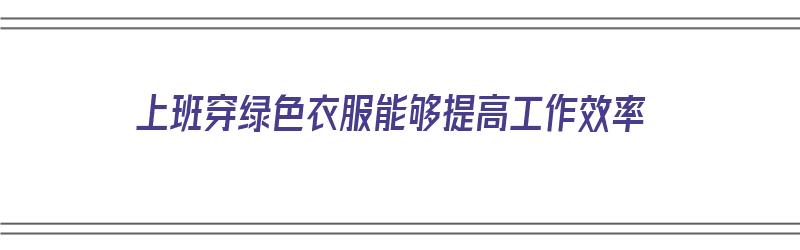 上班穿绿色衣服能够提高工作效率